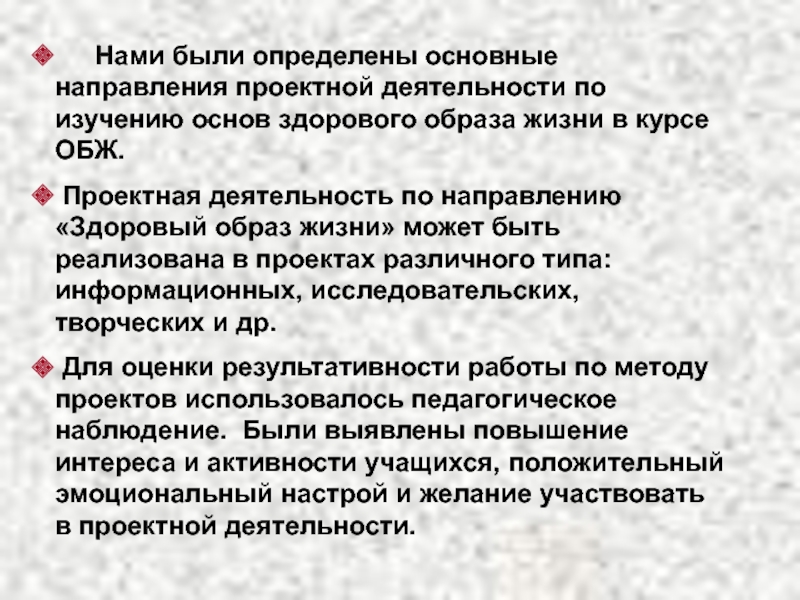 • Нами были определены основные направления проектной деятельности по изучению основ здорового образа жизни в курсе ОБЖ.

• Проектная деятельность по направлению «Здоровый образ жизни» может быть реализована в проектах различного типа: информационных, исследовательских, творческих и др.

• Для оценки результативности работы по методу проектов использовалось педагогическое наблюдение. Были выявлены повышение интереса и активности учащихся, положительный эмоциональный настрой и желание участвовать в проектной деятельности.